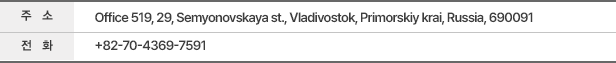 | 주 소 | Office 519, 29, Semyonovskaya st., Vladivostok, Primorskiy krai, Russia, 690091 |
|---|---|
| 전 화 | +82-70-4369-7591 |